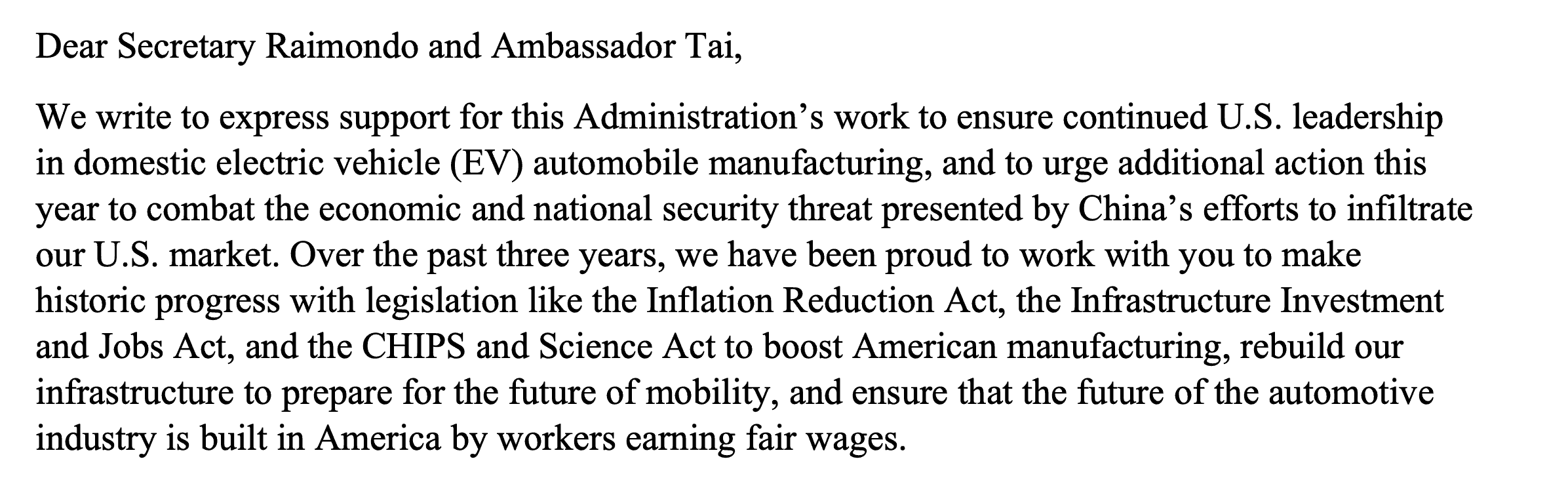 Dear Secretary Raimondo and Ambassador Tai,

We write to express support for this Administration’s work to ensure continued U.S. leadership in domestic electric vehicle (EV) automobile manufacturing, and to urge additional action this year to combat the economic and national security threat presented by China’s efforts to infiltrate our U.S. market. Over the past three years, we have been proud to work with you to make historic progress with legislation like the Inflation Reduction Act, the Infrastructure Investment and Jobs Act, and the CHIPS and Science Act to boost American manufacturing, rebuild our infrastructure to prepare for the future of mobility, and ensure that the future of the automotive industry is built in America by workers earning fair wages.